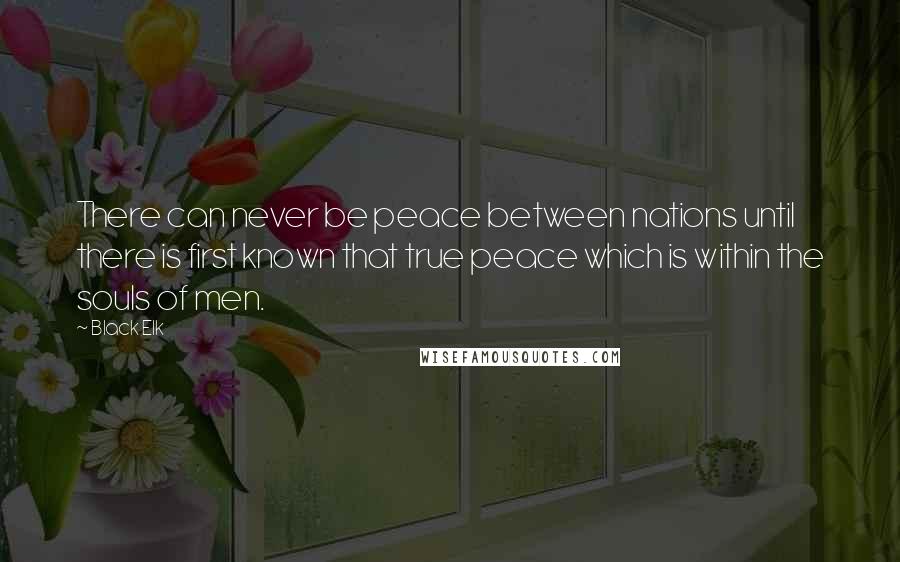 There can never be peace between nations until there is first known that true peace which is within the souls of men.

~ Black Elk

WISEFAMOUSQUOTES.COM